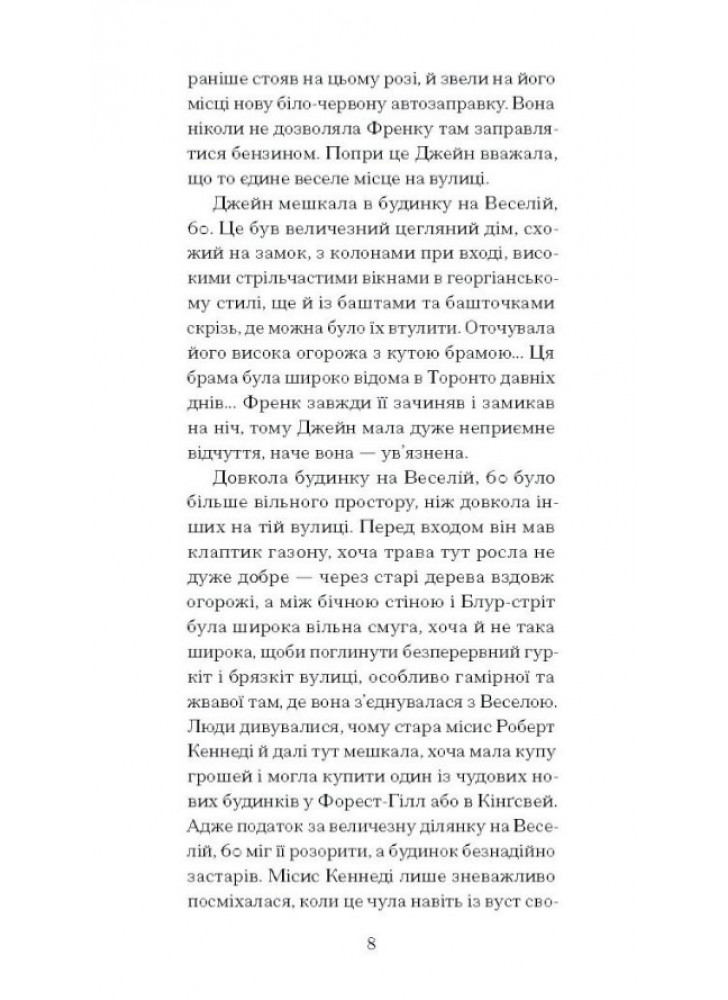 раніше стояв на цьому розі, й звели на його місці нову біло-червону автозаправку. Вона ніколи не дозволяла Френку там заправлятися бензином. Попри це Джейн вважала, що то єдине веселе місце на вулиці.

Джейн мешкала в будинку на Веселій, 60. Це був величезний цегляний дім, схожий на замок, з колонами при вході, високими стрільчастими вікнами в георгіанському стилі, ще й із баштами та башточками скрізь, де можна було їх втулити. Оточувала його висока огорожа з кутою брамою... Ця брама була широко відома в Торонто давніх днів... Френк завжди її зачиняв і замикав на ніч, тому Джейн мала дуже неприємне відчуття, наче вона — ув'язнена.

Довкола будинку на Веселій, 60 було більше вільного простору, ніж довкола інших на тій вулиці. Перед входом він мав клаптик газону, хоча трава тут росла не дуже добре — через старі дерева вздовж огорожі, а між бічною стіною і Блур-стріт була широка вільна смуга, хоча й не така широка, щоби поглинути безперервний гуркіт і брязкіт вулиці, особливо гамірної та жвавої там, де вона з'єднувалася з Веселою. Люди дивувалися, чому стара місис Роберт Кеннеді й далі тут мешкала, хоча мала купу грошей і могла купити один із чудових нових будинків у Форест-Гілл або в Кінгсвей. Адже податок за величезну ділянку на Веселій, 60 міг її розорити, а будинок безнадійно застарів. Місис Кеннеді лише зневажливо посміхалася, коли це чула навіть із вуст сво-

8